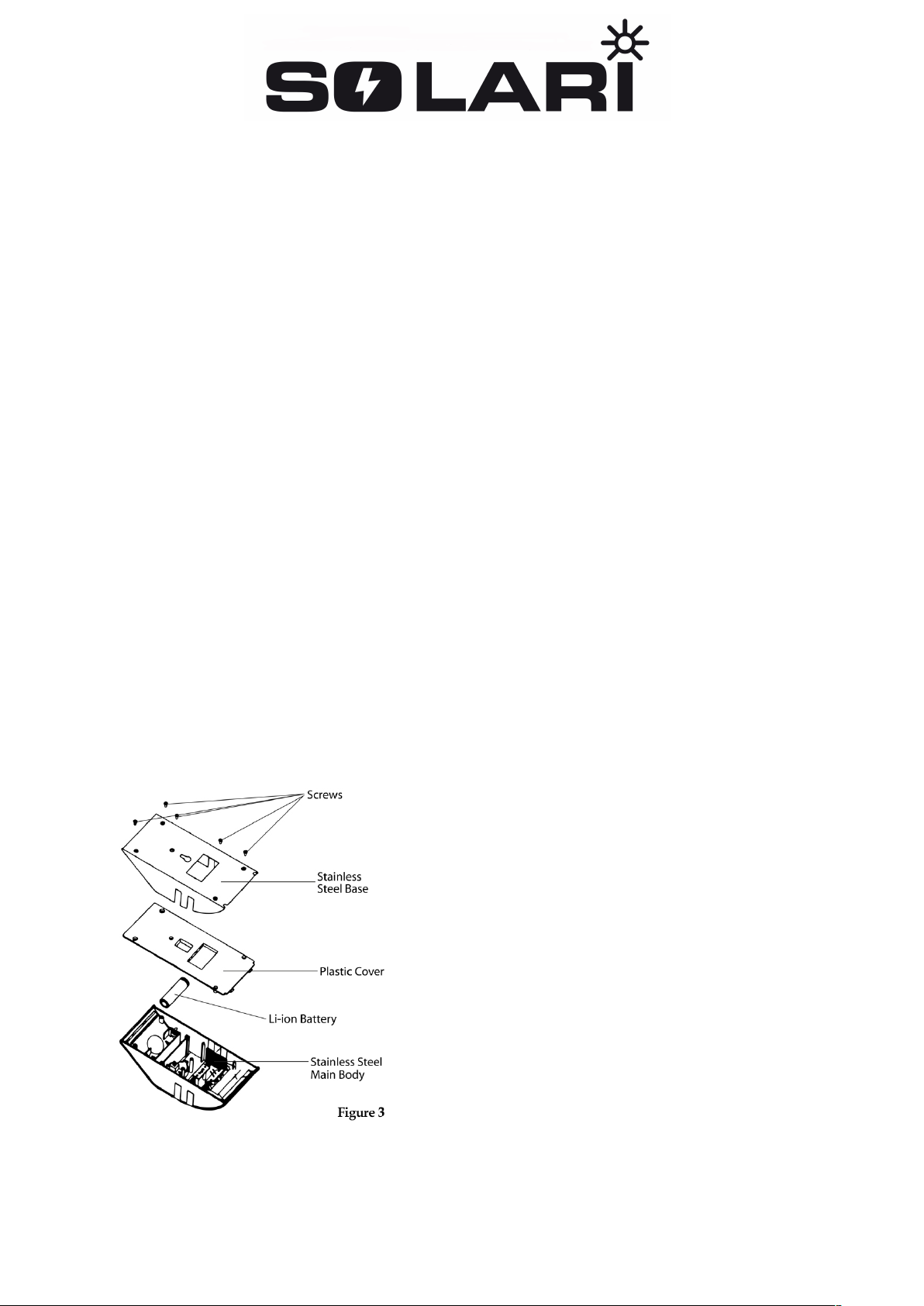 SOLARI

Screws

Stainless Steel Base

Plastic Cover

Li-ion Battery

Stainless Steel Main Body

Figure 3